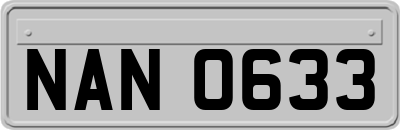 NAN 0633